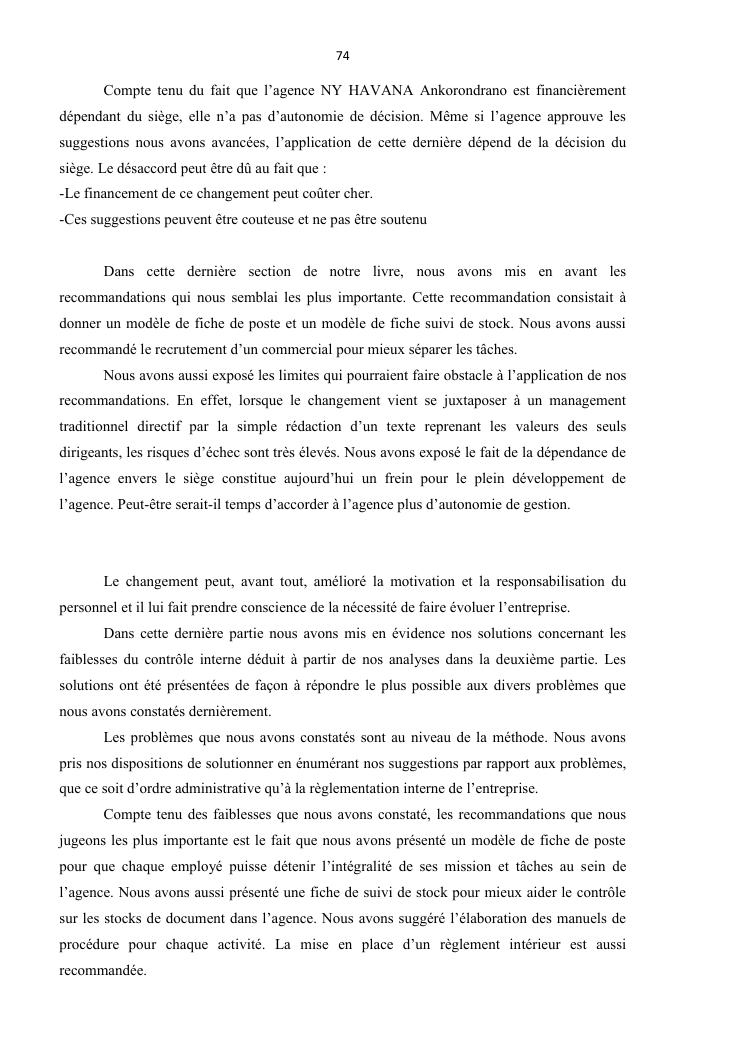 74

Compte tenu du fait que l'agence NY HAVANA Ankorondrano est financièrement dépendant du siège, elle n'a pas d'autonomie de décision. Même si l'agence approuve les suggestions nous avons avancées, l'application de cette dernière dépend de la décision du siège. Le désaccord peut être dû au fait que :
-Le financement de ce changement peut coûter cher.
-Ces suggestions peuvent être couteuse et ne pas être soutenu

Dans cette dernière section de notre livre, nous avons mis en avant les recommandations qui nous semblai les plus importante. Cette recommandation consistait à donner un modèle de fiche de poste et un modèle de fiche suivi de stock. Nous avons aussi recommandé le recrutement d'un commercial pour mieux séparer les tâches.

Nous avons aussi exposé les limites qui pourraient faire obstacle à l'application de nos recommandations. En effet, lorsque le changement vient se juxtaposer à un management traditionnel directif par la simple rédaction d'un texte reprenant les valeurs des seuls dirigeants, les risques d'échec sont très élevés. Nous avons exposé le fait de la dépendance de l'agence envers le siège constitue aujourd'hui un frein pour le plein développement de l'agence. Peut-être serait-il temps d'accorder à l'agence plus d'autonomie de gestion.

Le changement peut, avant tout, amélioré la motivation et la responsabilisation du personnel et il lui fait prendre conscience de la nécessité de faire évoluer l'entreprise.

Dans cette dernière partie nous avons mis en évidence nos solutions concernant les faiblesses du contrôle interne déduit à partir de nos analyses dans la deuxième partie. Les solutions ont été présentées de façon à répondre le plus possible aux divers problèmes que nous avons constatés dernièrement.

Les problèmes que nous avons constatés sont au niveau de la méthode. Nous avons pris nos dispositions de solutionner en énumérant nos suggestions par rapport aux problèmes, que ce soit d'ordre administrative qu'à la règlementation interne de l'entreprise.

Compte tenu des faiblesses que nous avons constaté, les recommandations que nous jugeons les plus importante est le fait que nous avons présenté un modèle de fiche de poste pour que chaque employé puisse détenir l'intégralité de ses mission et tâches au sein de l'agence. Nous avons aussi présenté une fiche de suivi de stock pour mieux aider le contrôle sur les stocks de document dans l'agence. Nous avons suggéré l'élaboration des manuels de procédure pour chaque activité. La mise en place d'un règlement intérieur est aussi recommandée.